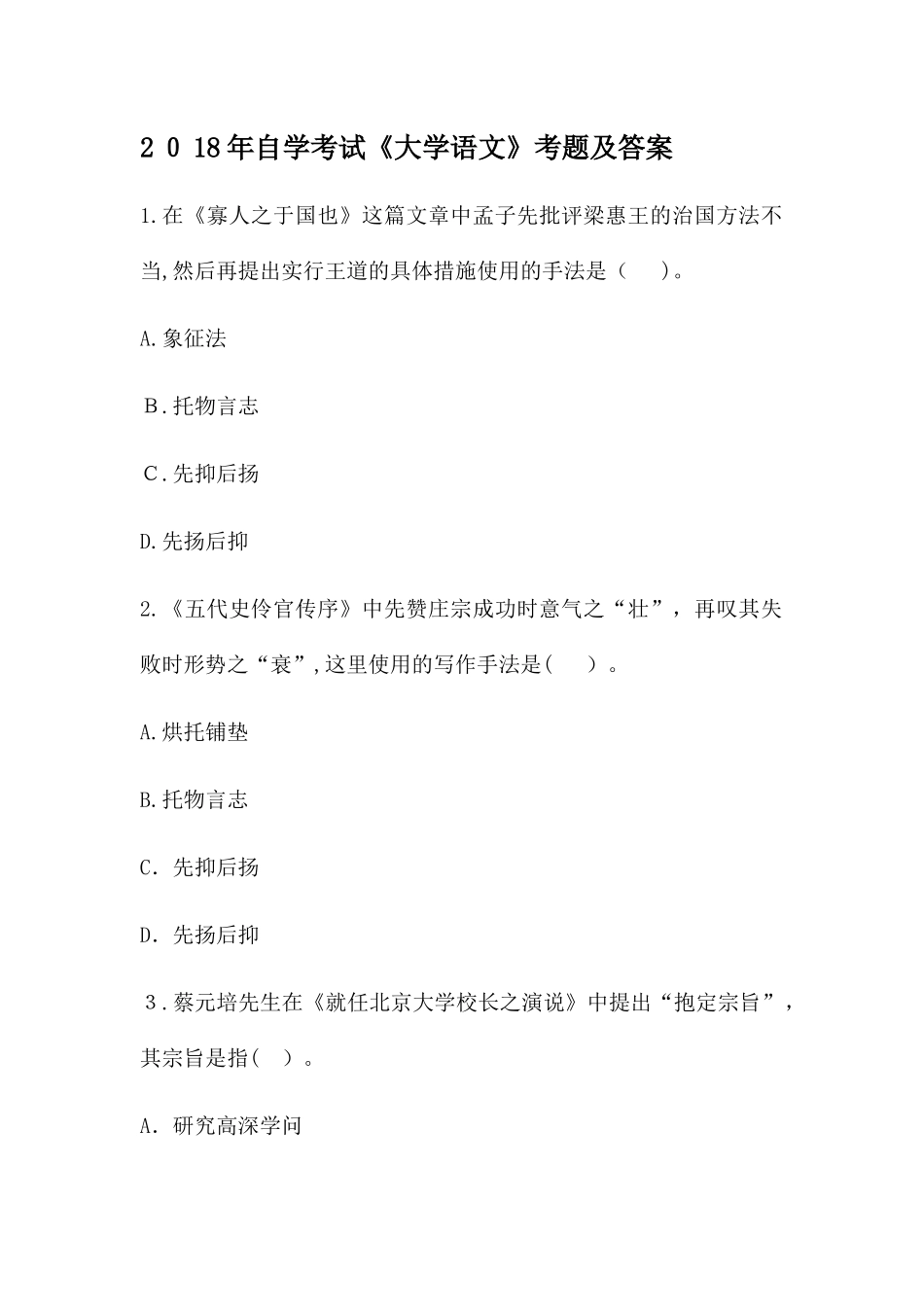 2 0 18年自学考试《大学语文》考题及答案

1.在《寡人之于国也》这篇文章中孟子先批评梁惠王的治国方法不当,然后再提出实行王道的具体措施使用的手法是（　）。

A.象征法

B.托物言志

C.先抑后扬

D.先扬后抑

2.《五代史伶官传序》中先赞庄宗成功时意气之“壮”，再叹其失败时形势之“衰”,这里使用的写作手法是(　)。

A.烘托铺垫

B.托物言志

C. 先抑后扬

D. 先扬后抑

3.蔡元培先生在《就任北京大学校长之演说》中提出“抱定宗旨”，其宗旨是指( )。

A. 研究高深学问